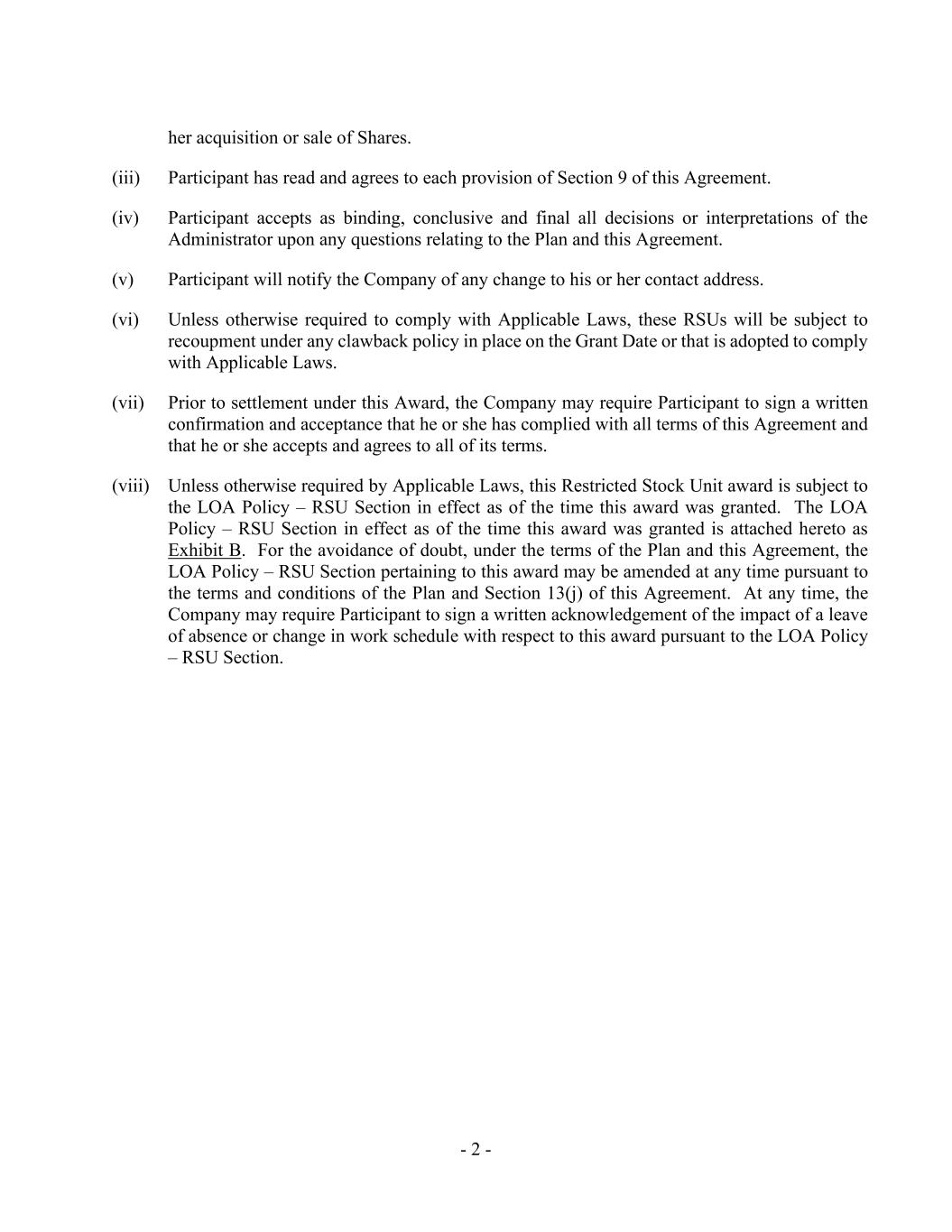 her acquisition or sale of Shares.

(iii) Participant has read and agrees to each provision of Section 9 of this Agreement.

(iv) Participant accepts as binding, conclusive and final all decisions or interpretations of the Administrator upon any questions relating to the Plan and this Agreement.

(v) Participant will notify the Company of any change to his or her contact address.

(vi) Unless otherwise required to comply with Applicable Laws, these RSUs will be subject to recoupment under any clawback policy in place on the Grant Date or that is adopted to comply with Applicable Laws.

(vii) Prior to settlement under this Award, the Company may require Participant to sign a written confirmation and acceptance that he or she has complied with all terms of this Agreement and that he or she accepts and agrees to all of its terms.

(viii) Unless otherwise required by Applicable Laws, this Restricted Stock Unit award is subject to the LOA Policy – RSU Section in effect as of the time this award was granted. The LOA Policy – RSU Section in effect as of the time this award was granted is attached hereto as Exhibit B. For the avoidance of doubt, under the terms of the Plan and this Agreement, the LOA Policy – RSU Section pertaining to this award may be amended at any time pursuant to the terms and conditions of the Plan and Section 13(j) of this Agreement. At any time, the Company may require Participant to sign a written acknowledgement of the impact of a leave of absence or change in work schedule with respect to this award pursuant to the LOA Policy – RSU Section.

- 2 -